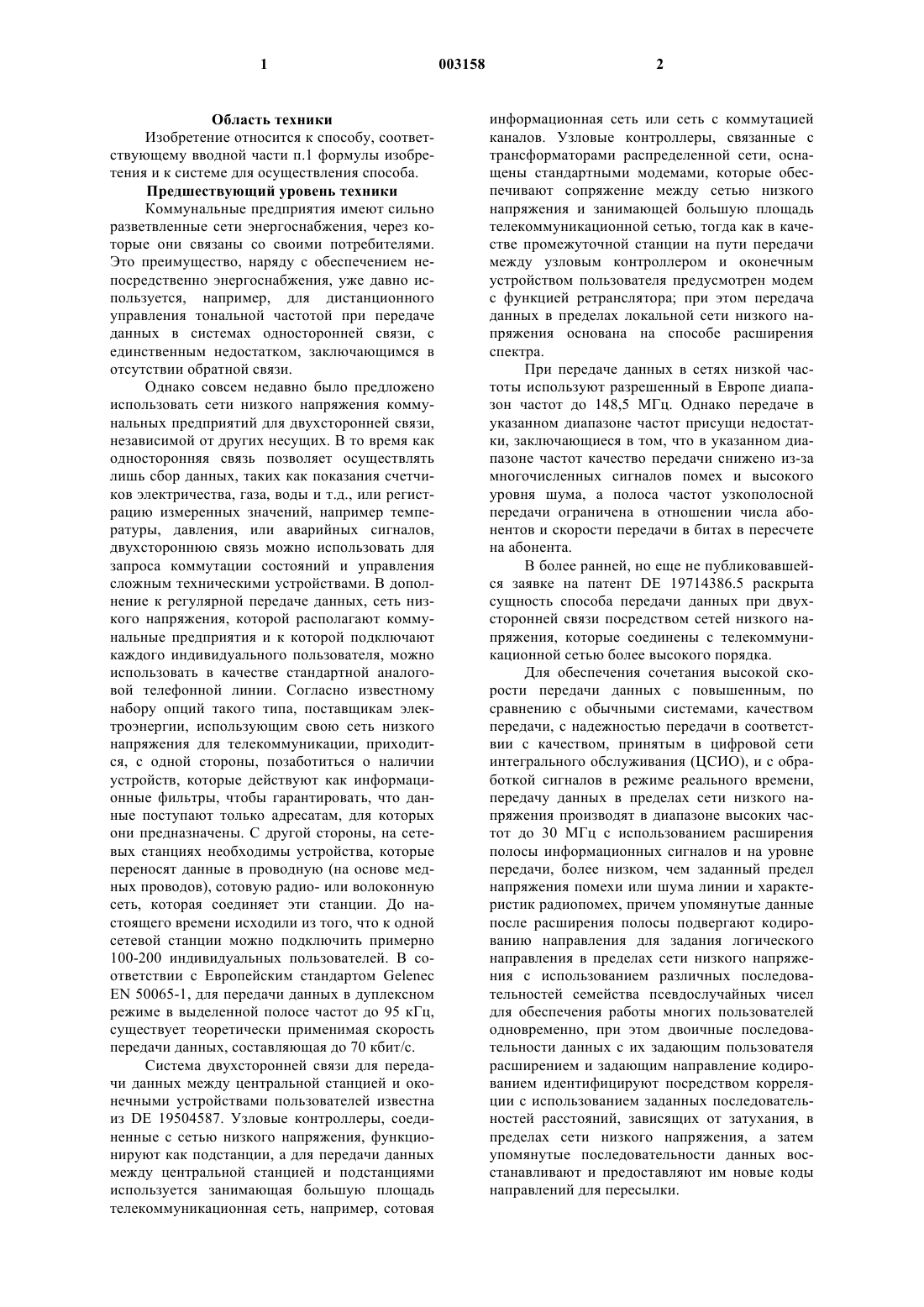 1 003158 2

Область техники

Изобретение относится к способу, соответствующему вводной части п.1 формулы изобретения и к системе для осуществления способа.

Предшествующий уровень техники

Коммунальные предприятия имеют сильно разветвленные сети энергоснабжения, через которые они связаны со своими потребителями. Это преимущество, наряду с обеспечением непосредственно энергоснабжения, уже давно используется, например, для дистанционного управления тональной частотой при передаче данных в системах односторонней связи, с единственным недостатком, заключающимся в отсутствии обратной связи.

Однако совсем недавно было предложено использовать сети низкого напряжения коммунальных предприятий для двухсторонней связи, независимой от других несущих. В то время как односторонняя связь позволяет осуществлять лишь сбор данных, таких как показания счетчиков электричества, газа, воды и т.д., или регистрацию измеренных значений, например температуры, давления, или аварийных сигналов, двухстороннюю связь можно использовать для запроса коммутации состояний и управления сложным техническими устройствами. В дополнение к регулярной передаче данных, сеть низкого напряжения, которой располагают коммунальные предприятия и к которой подключают каждого индивидуального пользователя, можно использовать в качестве стандартной аналоговой телефонной линии. Согласно известному набору опций такого типа, поставщикам электроэнергии, использующим свою сеть низкого напряжения для телекоммуникации, приходится, с одной стороны, позаботиться о наличии устройств, которые действуют как информационные фильтры, чтобы гарантировать, что данные поступают только адресатам, для которых они предназначены. С другой стороны, на сетевых станциях необходимы устройства, которые переносят данные в проводную (на основе медных проводов), сотовую радио- или волоконную сеть, которая соединяет эти станции. До настоящего времени исходили из того, что к одной сетевой станции можно подключить примерно 100-200 индивидуальных пользователей. В соответствии с Европейским стандартом Gelenec EN 50065-1, для передачи данных в дуплексном режиме в выделенной полосе частот до 95 кГц, существует теоретически применимая скорость передачи данных, составляющая до 70 кбит/с.

Система двухсторонней связи для передачи данных между центральной станцией и оконечными устройствами пользователей известна из DE 19504587. Узловые контроллеры, соединенные с сетью низкого напряжения, функционируют как подстанции, а для передачи данных между центральной станцией и подстанциями используется занимающая большую площадь телекоммуникационная сеть, например, сотовая информационная сеть или сеть с коммутацией каналов. Узловые контроллеры, связанные с трансформаторами распределенной сети, оснащены стандартными модемами, которые обеспечивают сопряжение между сетью низкого напряжения и занимающей большую площадь телекоммуникационной сетью, тогда как в качестве промежуточной станции на пути передачи между узловым контроллером и оконечным устройством пользователя предусмотрен модем с функцией ретранслятора; при этом передача данных в пределах локальной сети низкого напряжения основана на способе расширения спектра.

При передаче данных в сетях низкой частоты используют разрешенный в Европе диапазон частот до 148,5 МГц. Однако передаче в указанном диапазоне частот присущи недостатки, заключающиеся в том, что в указанном диапазоне частот качество передачи снижено из-за многочисленных сигналов помех и высокого уровня шума, а полоса частот узкополосной передачи ограничена в отношении числа абонентов и скорости передачи в битах в пересчете на абонента.

В более ранней, но еще не публиковавшейся заявке на патент DE 19714386.5 раскрыта сущность способа передачи данных при двухсторонней связи посредством сетей низкого напряжения, которые соединены с телекоммуникационной сетью более высокого порядка.

Для обеспечения сочетания высокой скорости передачи данных с повышенным, по сравнению с обычными системами, качеством передачи, с надежностью передачи в соответствии с качеством, принятым в цифровой сети интегрального обслуживания (ЦСИО), и с обработкой сигналов в режиме реального времени, передачу данных в пределах сети низкого напряжения производят в диапазоне высоких частот до 30 МГц с использованием расширения полосы информационных сигналов и на уровне передачи, более низком, чем заданный предел напряжения помехи или шума линии и характеристик радиопомех, причем упомянутые данные после расширения полосы подвергают кодированию направления для задания логического направления в пределах сети низкого напряжения с использованием различных последовательностей семейства псевдослучайных чисел для обеспечения работы многих пользователей одновременно, при этом двоичные последовательности данных с их задающим пользователя расширением и задающим направление кодированием идентифицируют посредством корреляции с использованием заданных последовательностей расстояний, зависящих от затухания, в пределах сети низкого напряжения, а затем упомянутые последовательности данных восстанавливают и предоставляют им новые коды направлений для пересылки.